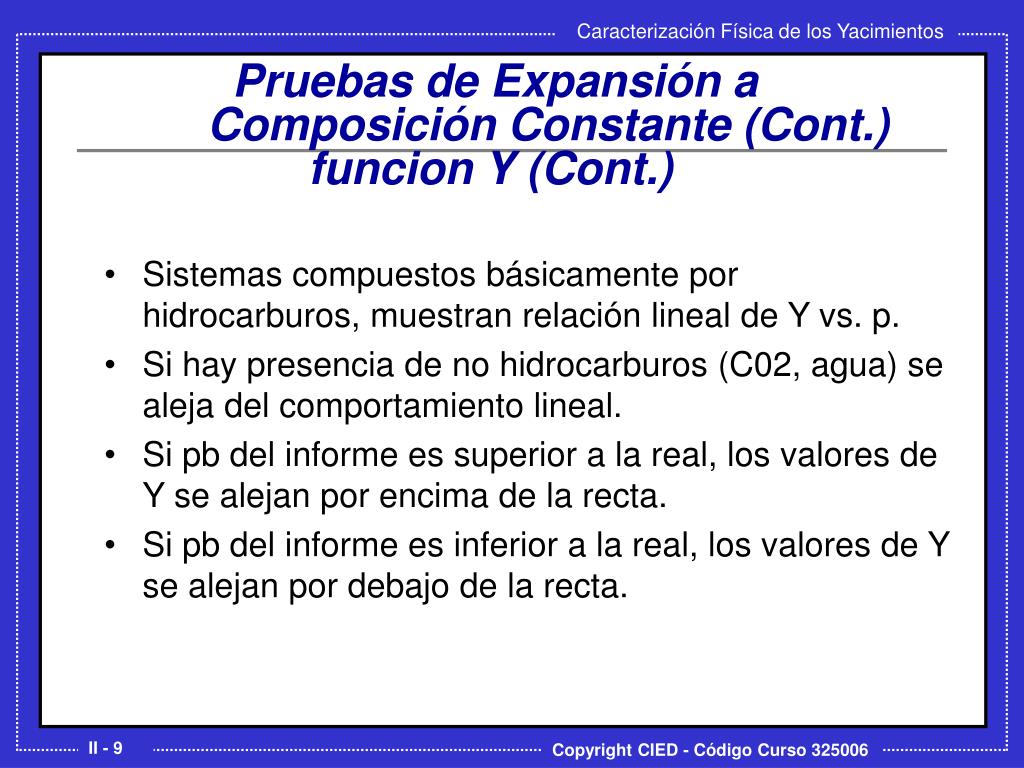 Caracterización Física de los Yacimientos

Pruebas de Expansión a Composición Constante (Cont.) funcion Y (Cont.)

• Sistemas compuestos básicamente por hidrocarburos, muestran relación lineal de Y vs. p.
• Si hay presencia de no hidrocarburos (C02, agua) se aleja del comportamiento lineal.
• Si pb del informe es superior a la real, los valores de Y se alejan por encima de la recta.
• Si pb del informe es inferior a la real, los valores de Y se alejan por debajo de la recta.

II - 9

Copyright CIED - Código Curso 325006